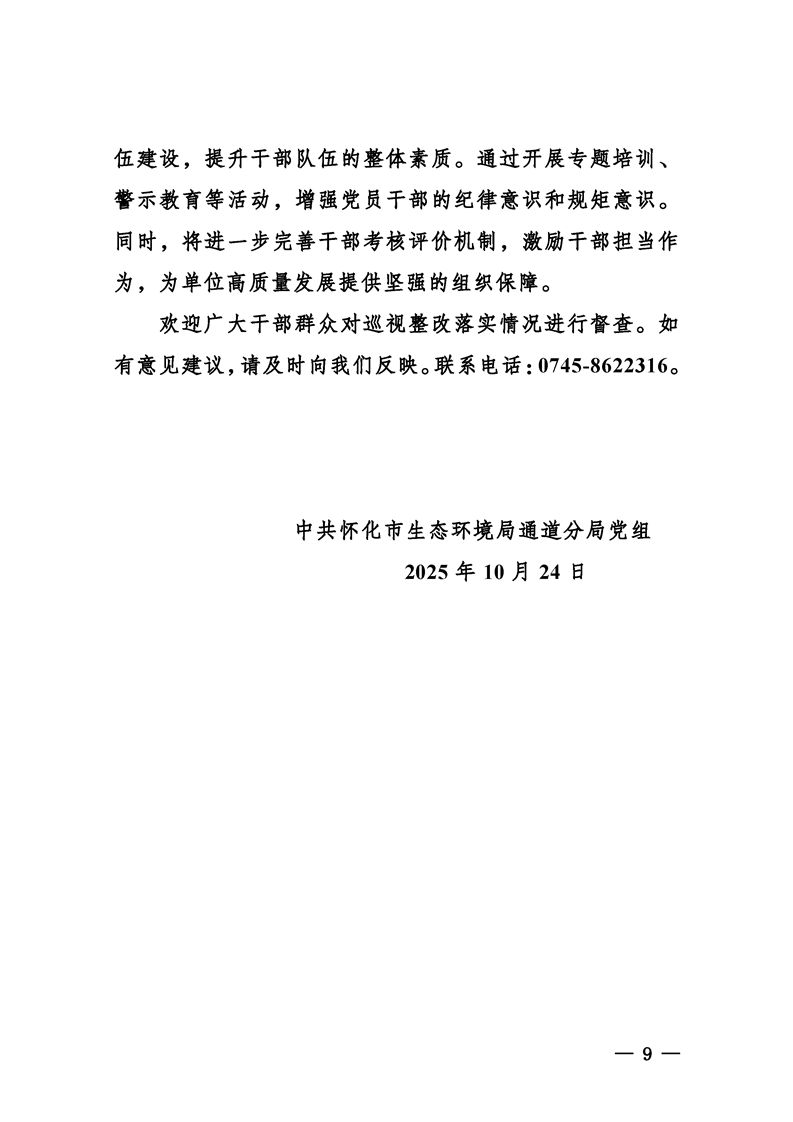 伍建设，提升干部队伍的整体素质。通过开展专题培训、警示教育等活动，增强党员干部的纪律意识和规矩意识。同时，将进一步完善干部考核评价机制，激励干部担当作为，为单位高质量发展提供坚强的组织保障。

欢迎广大干部群众对巡视整改落实情况进行督查。如有意见建议，请及时向我们反映。联系电话：0745-8622316。

中共怀化市生态环境局通道分局党组

2025 年 10 月 24 日

— 9 —